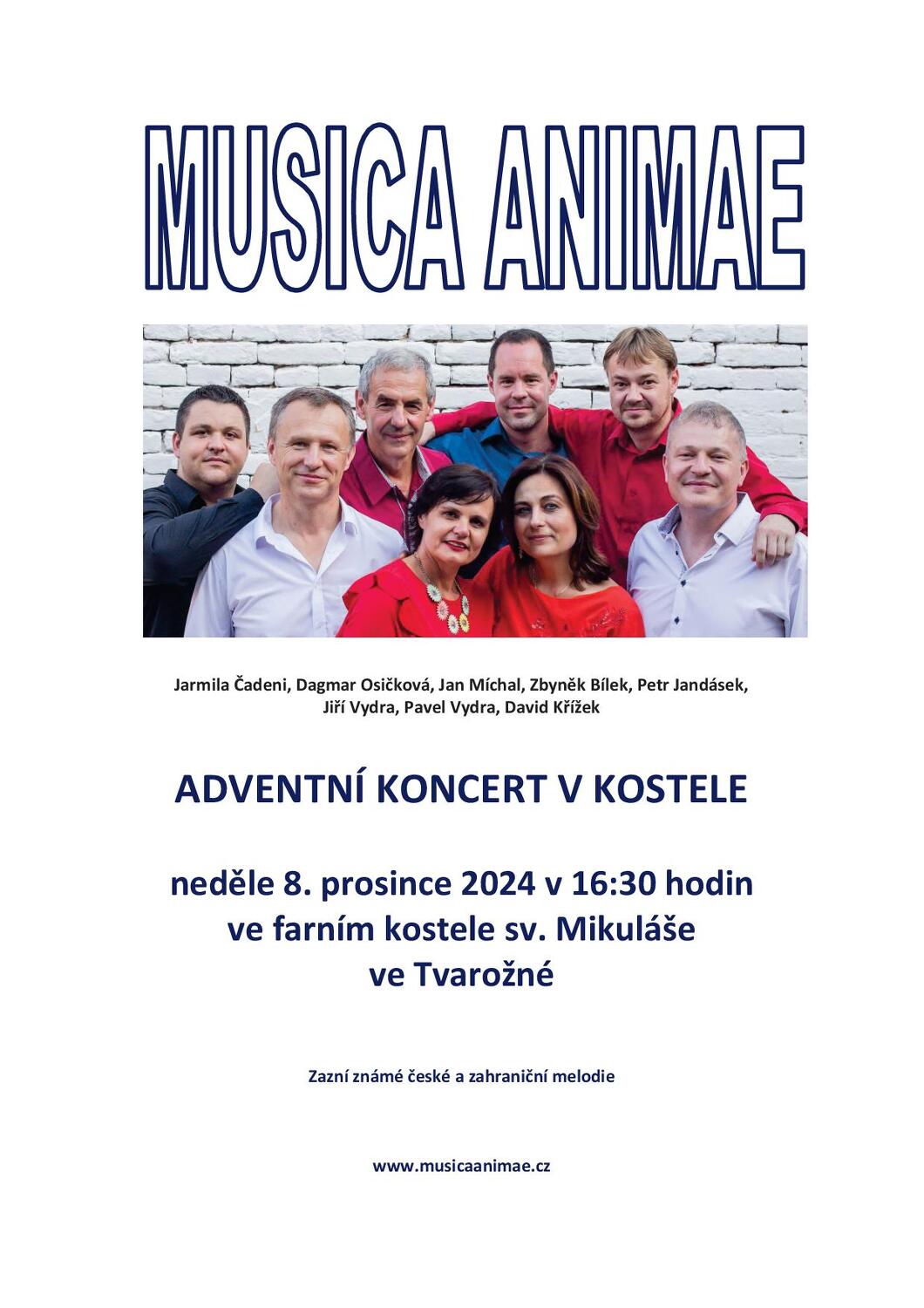 MUSICA ANIMAE

Jarmila Čadeni, Dagmar Osičková, Jan Míchal, Zbyněk Bílek, Petr Jandásek, Jiří Vydra, Pavel Vydra, David Křížek

ADVENTNÍ KONCERT V KOSTELE

neděle 8. prosince 2024 v 16:30 hodin
ve farním kostele sv. Mikuláše
ve Tvarožné

Zazní známé české a zahraniční melodie

www.musicaanimae.cz